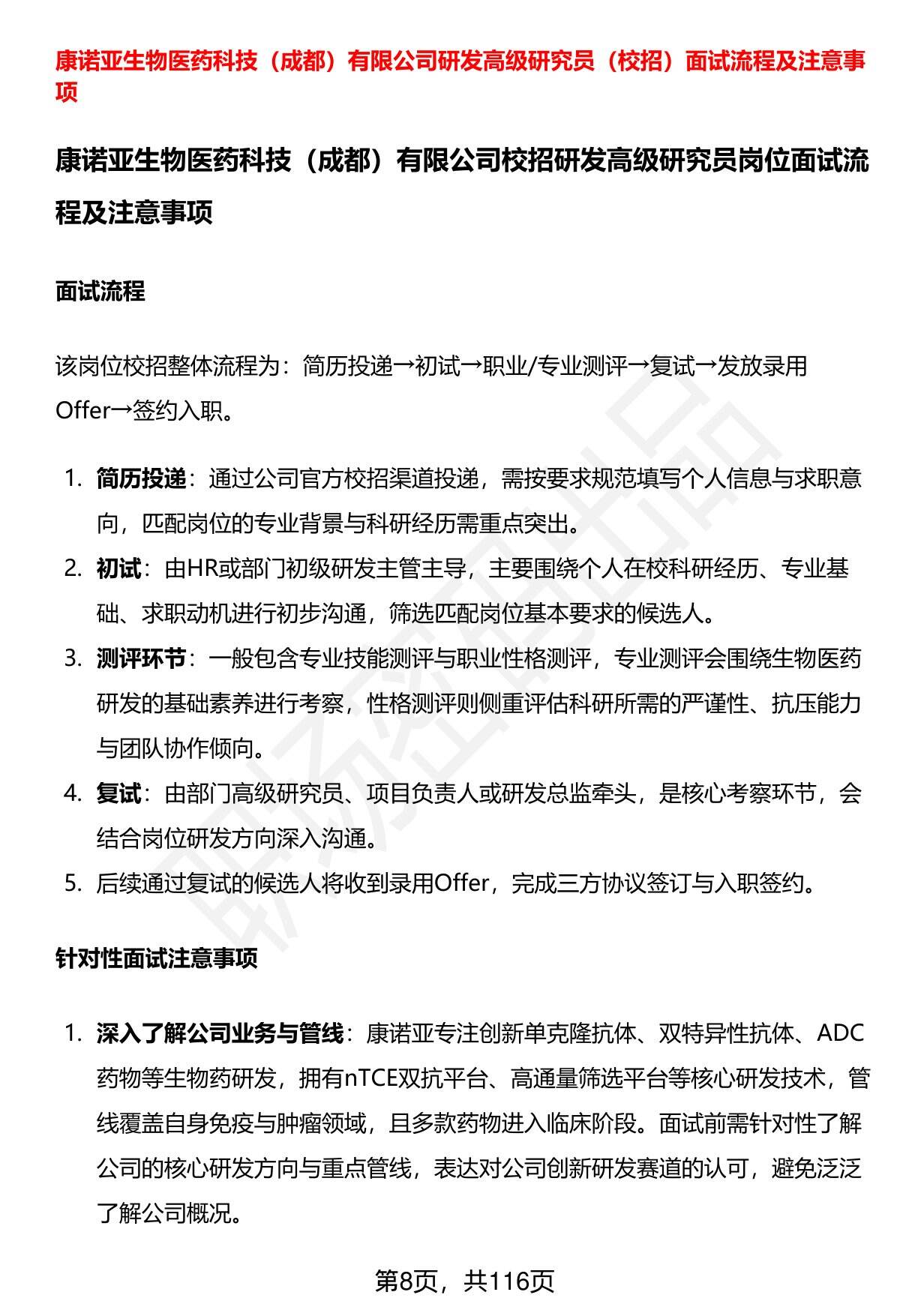 康诺亚生物医药科技（成都）有限公司研发高级研究员（校招）面试流程及注意事项

康诺亚生物医药科技（成都）有限公司校招研发高级研究员岗位面试流程及注意事项

面试流程

该岗位校招整体流程为：简历投递→初试→职业/专业测评→复试→发放录用Offer→签约入职。

1. 简历投递：通过公司官方校招渠道投递，需按要求规范填写个人信息与求职意向，匹配岗位的专业背景与科研经历需重点突出。
2. 初试：由HR或部门初级研发主管主导，主要围绕个人在校科研经历、专业基础、求职动机进行初步沟通，筛选匹配岗位基本要求的候选人。
3. 测评环节：一般包含专业技能测评与职业性格测评，专业测评会围绕生物医药研发的基础素养进行考察，性格测评则侧重评估科研所需的严谨性、抗压能力与团队协作倾向。
4. 复试：由部门高级研究员、项目负责人或研发总监牵头，是核心考察环节，会结合岗位研发方向深入沟通。
5. 后续通过复试的候选人将收到录用Offer，完成三方协议签订与入职签约。

针对性面试注意事项

1. 深入了解公司业务与管线：康诺亚专注创新单克隆抗体、双特异性抗体、ADC药物等生物药研发，拥有nTCE双抗平台、高通量筛选平台等核心研发技术，管线覆盖自身免疫与肿瘤领域，且多款药物进入临床阶段。面试前需针对性了解公司的核心研发方向与重点管线，表达对公司创新研发赛道的认可，避免泛泛了解公司概况。

第8页，共116页